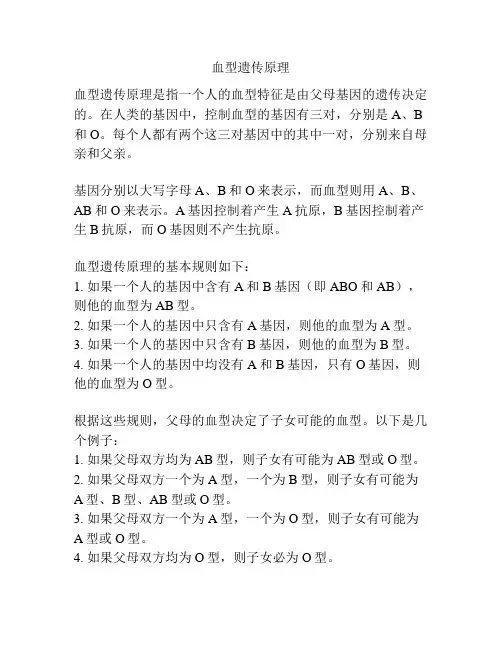 血型遗传原理

血型遗传原理是指一个人的血型特征是由父母基因的遗传决定的。在人类的基因中，控制血型的基因有三对，分别是 A、B 和 O。每个人都有两个这三对基因中的其中一对，分别来自母亲和父亲。

基因分别以大写字母 A、B 和 O 来表示，而血型则用 A、B、AB 和 O 来表示。A 基因控制着产生 A 抗原，B 基因控制着产生 B 抗原，而 O 基因则不产生抗原。

血型遗传原理的基本规则如下：
1. 如果一个人的基因中含有 A 和 B 基因（即 ABO 和 AB），则他的血型为 AB 型。
2. 如果一个人的基因中只含有 A 基因，则他的血型为 A 型。
3. 如果一个人的基因中只含有 B 基因，则他的血型为 B 型。
4. 如果一个人的基因中均没有 A 和 B 基因，只有 O 基因，则他的血型为 O 型。

根据这些规则，父母的血型决定了子女可能的血型。以下是几个例子：
1. 如果父母双方均为 AB 型，则子女有可能为 AB 型或 O 型。
2. 如果父母双方一个为 A 型，一个为 B 型，则子女有可能为 A 型、B 型、AB 型或 O 型。
3. 如果父母双方一个为 A 型，一个为 O 型，则子女有可能为 A 型或 O 型。
4. 如果父母双方均为 O 型，则子女必为 O 型。